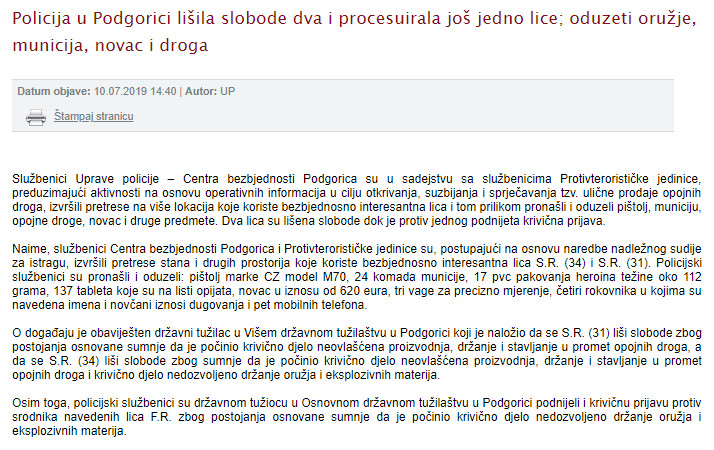 Policija u Podgorici lišila slobode dva i procesuirala još jedno lice; oduzeti oružje, municija, novac i droga

Datum objave: 10.07.2019 14:40 | Autor: UP

Štampaj stranicu

Službenici Uprave policije – Centra bezbjednosti Podgorica su u sadejstvu sa službenicima Protivterorističke jedinice, preduzimajući aktivnosti na osnovu operativnih informacija u cilju otkrivanja, suzbijanja i sprječavanja tzv. ulične prodaje opojnih droga, izvršili pretrese na više lokacija koje koriste bezbjednosno interesantna lica i tom prilikom pronašli i oduzeli pištolj, municiju, opojne droge, novac i druge predmete. Dva lica su lišena slobode dok je protiv jednog podnijeta krivična prijava.

Naime, službenici Centra bezbjednosti Podgorica i Protivterorističke jedinice su, postupajući na osnovu naredbe nadležnog sudije za istragu, izvršili pretrese stana i drugih prostorija koje koriste bezbjednosno interesantna lica S.R. (34) i S.R. (31). Policijski službenici su pronašli i oduzeli: pištolj marke CZ model M70, 24 komada municije, 17 pvc pakovanja heroina težine oko 112 grama, 137 tableta koje su na listi opijata, novac u iznosu od 620 eura, tri vage za precizno mjerenje, četiri rokovnika u kojima su navedena imena i novčani iznosi dugovanja i pet mobilnih telefona.

O događaju je obaviješten državni tužilac u Višem državnom tužilaštvu u Podgorici koji je naložio da se S.R. (31) liši slobode zbog postojanja osnovane sumnje da je počinio krivično djelo neovlašćena proizvodnja, držanje i stavljanje u promet opojnih droga, a da se S.R. (34) liši slobode zbog sumnje da je počinio krivično djelo neovlašćena proizvodnja, držanje i stavljanje u promet opojnih droga i krivično djelo nedozvoljeno držanje oružja i eksplozivnih materija.

Osim toga, policijski službenici su državnom tužiocu u Osnovnom državnom tužilaštvu u Podgorici podnijeli i krivičnu prijavu protiv srodnika navedenih lica F.R. zbog postojanja osnovane sumnje da je počinio krivično djelo nedozvoljeno držanje oružja i eksplozivnih materija.